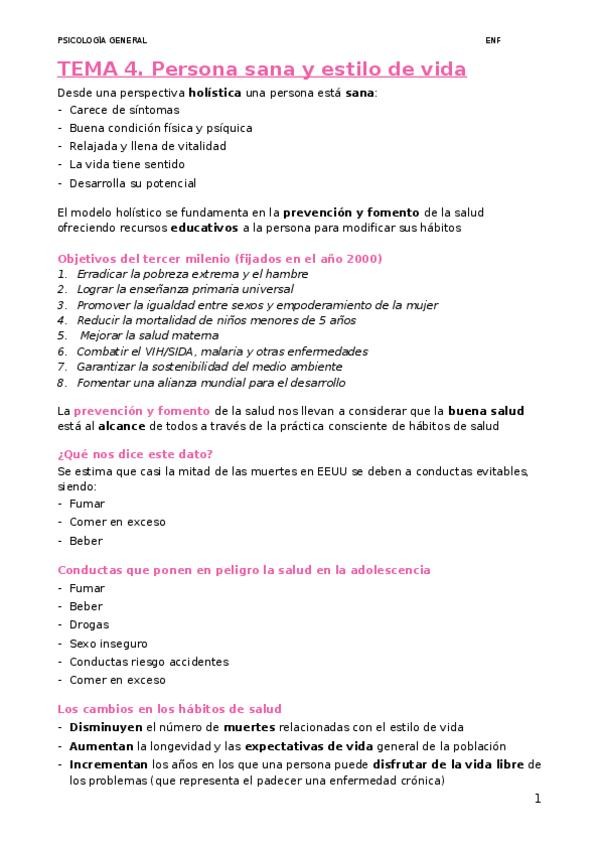 PSICOLOGÍA GENERAL ENF

TEMA 4. Persona sana y estilo de vida

Desde una perspectiva holística una persona está sana:
- Carece de síntomas
- Buena condición física y psíquica
- Relajada y llena de vitalidad
- La vida tiene sentido
- Desarrolla su potencial

El modelo holístico se fundamenta en la prevención y fomento de la salud ofreciendo recursos educativos a la persona para modificar sus hábitos

Objetivos del tercer milenio (fijados en el año 2000)
1. Erradicar la pobreza extrema y el hambre
2. Lograr la enseñanza primaria universal
3. Promover la igualdad entre sexos y empoderamiento de la mujer
4. Reducir la mortalidad de niños menores de 5 años
5. Mejorar la salud materna
6. Combatir el VIH/SIDA, malaria y otras enfermedades
7. Garantizar la sostenibilidad del medio ambiente
8. Fomentar una alianza mundial para el desarrollo

La prevención y fomento de la salud nos llevan a considerar que la buena salud está al alcance de todos a través de la práctica consciente de hábitos de salud

¿Qué nos dice este dato?
Se estima que casi la mitad de las muertes en EEUU se deben a conductas evitables, siendo:
- Fumar
- Comer en exceso
- Beber

Conductas que ponen en peligro la salud en la adolescencia
- Fumar
- Beber
- Drogas
- Sexo inseguro
- Conductas riesgo accidentes
- Comer en exceso

Los cambios en los hábitos de salud
- Disminuyen el número de muertes relacionadas con el estilo de vida
- Aumentan la longevidad y las expectativas de vida general de la población
- Incrementan los años en los que una persona puede disfrutar de la vida libre de los problemas (que representa el padecer una enfermedad crónica)

1